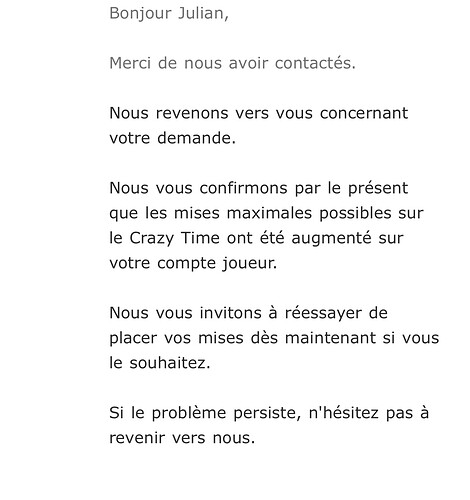 Bonjour Julian,

Merci de nous avoir contactés.

Nous revenons vers vous concernant votre demande.

Nous vous confirmons par le présent que les mises maximales possibles sur le Crazy Time ont été augmenté sur votre compte joueur.

Nous vous invitons à réessayer de placer vos mises dès maintenant si vous le souhaitez.

Si le problème persiste, n'hésitez pas à revenir vers nous.